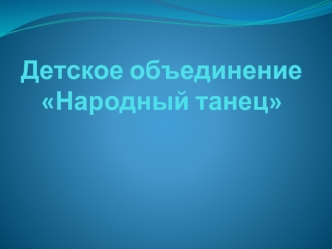 Детское объединение «Народный танец»